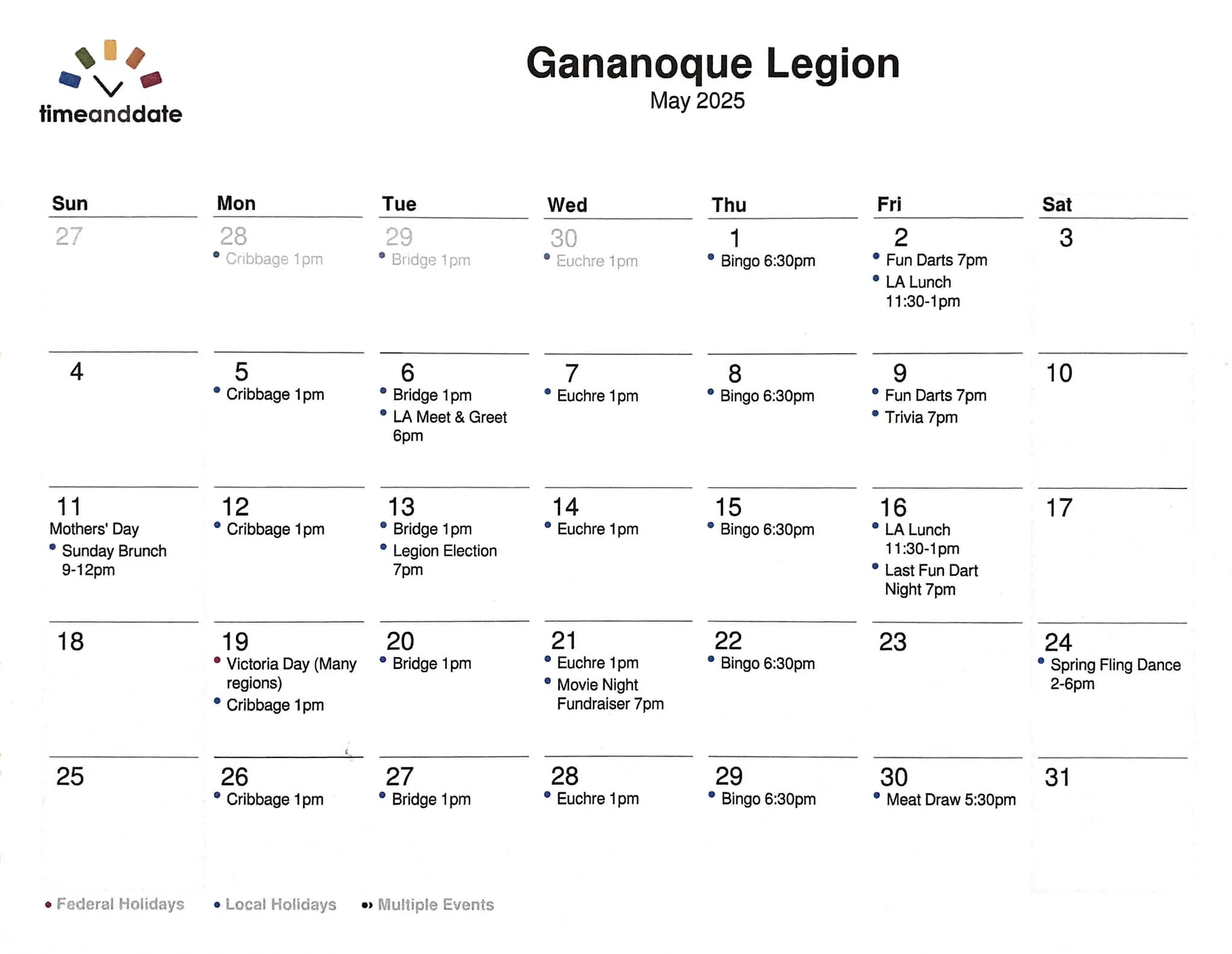 timeanddate

Gananoque Legion
May 2025

| Sun | Mon | Tue | Wed | Thu | Fri | Sat |
|---|---|---|---|---|---|---|
| 27 | 28 • Cribbage 1pm | 29 • Bridge 1pm | 30 • Euchre 1pm | 1 • Bingo 6:30pm | 2 • Fun Darts 7pm • LA Lunch 11:30-1pm | 3 |
| 4 | 5 • Cribbage 1pm | 6 • Bridge 1pm • LA Meet & Greet 6pm | 7 • Euchre 1pm | 8 • Bingo 6:30pm | 9 • Fun Darts 7pm • Trivia 7pm | 10 |
| 11 Mothers' Day • Sunday Brunch 9-12pm | 12 • Cribbage 1pm | 13 • Bridge 1pm • Legion Election 7pm | 14 • Euchre 1pm | 15 • Bingo 6:30pm | 16 • LA Lunch 11:30-1pm • Last Fun Dart Night 7pm | 17 |
| 18 | 19 • Victoria Day (Many regions) • Cribbage 1pm | 20 • Bridge 1pm | 21 • Euchre 1pm • Movie Night Fundraiser 7pm | 22 • Bingo 6:30pm | 23 | 24 • Spring Fling Dance 2-6pm |
| 25 | 26 • Cribbage 1pm | 27 • Bridge 1pm | 28 • Euchre 1pm | 29 • Bingo 6:30pm | 30 • Meat Draw 5:30pm | 31 |

• Federal Holidays • Local Holidays •• Multiple Events